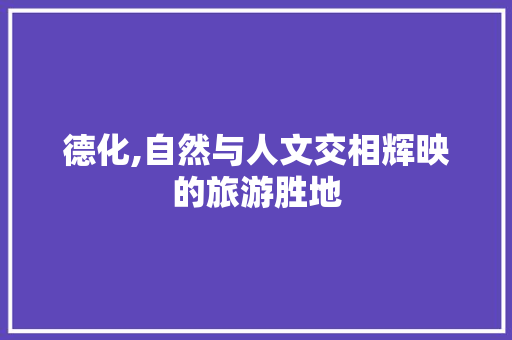 德化,自然与人文交相辉映的旅游胜地